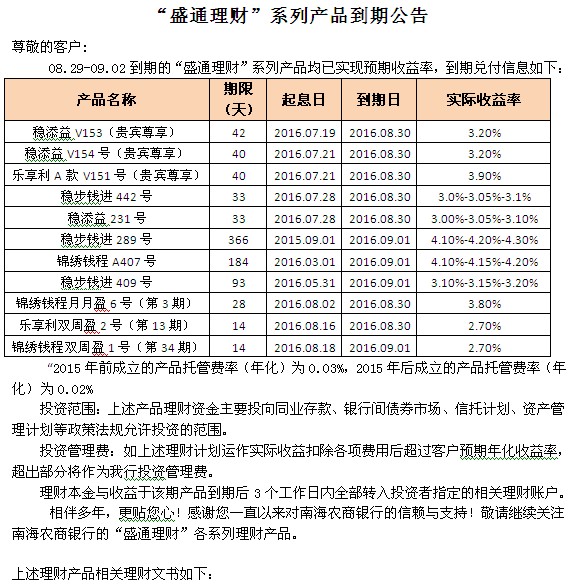 “盛通理财”系列产品到期公告

尊敬的客户：

08.29-09.02 到期的“盛通理财”系列产品均已实现预期收益率，到期兑付信息如下：

| 产品名称 | 期限（天） | 起息日 | 到期日 | 实际收益率 |
|---|---|---|---|---|
| 稳添益 V153（贵宾尊享） | 42 | 2016.07.19 | 2016.08.30 | 3.20% |
| 稳添益 V154 号（贵宾尊享） | 40 | 2016.07.21 | 2016.08.30 | 3.20% |
| 乐享利 A 款 V151 号（贵宾尊享） | 40 | 2016.07.21 | 2016.08.30 | 3.90% |
| 稳步钱进 442 号 | 33 | 2016.07.28 | 2016.08.30 | 3.0%-3.05%-3.1% |
| 稳添益 231 号 | 33 | 2016.07.28 | 2016.08.30 | 3.00%-3.05%-3.10% |
| 稳步钱进 289 号 | 366 | 2015.09.01 | 2016.09.01 | 4.10%-4.20%-4.30% |
| 锦绣钱程 A407 号 | 184 | 2016.03.01 | 2016.09.01 | 4.10%-4.15%-4.20% |
| 稳步钱进 409 号 | 93 | 2016.05.31 | 2016.09.01 | 3.10%-3.15%-3.20% |
| 锦绣钱程月月盈 6 号（第 3 期） | 28 | 2016.08.02 | 2016.08.30 | 3.80% |
| 乐享利双周盈 2 号（第 13 期） | 14 | 2016.08.16 | 2016.08.30 | 2.70% |
| 锦绣钱程双周盈 1 号（第 34 期） | 14 | 2016.08.18 | 2016.09.01 | 2.70% |

“2015 年前成立的产品托管费率（年化）为 0.03%，2015 年后成立的产品托管费率（年化）为 0.02%

投资范围：上述产品理财资金主要投向同业存款、银行间债券市场、信托计划、资产管理计划等政策法规允许投资的范围。

投资管理费：如上述理财计划运作实际收益扣除各项费用后超过客户预期年化收益率，超出部分将作为我行投资管理费。

理财本金与收益于该期产品到期后 3 个工作日内全部转入投资者指定的相关理财账户。

相伴多年，更贴您心！感谢您一直以来对南海农商银行的信赖与支持！敬请继续关注南海农商银行的“盛通理财”各系列理财产品。

上述理财产品相关理财文书如下：